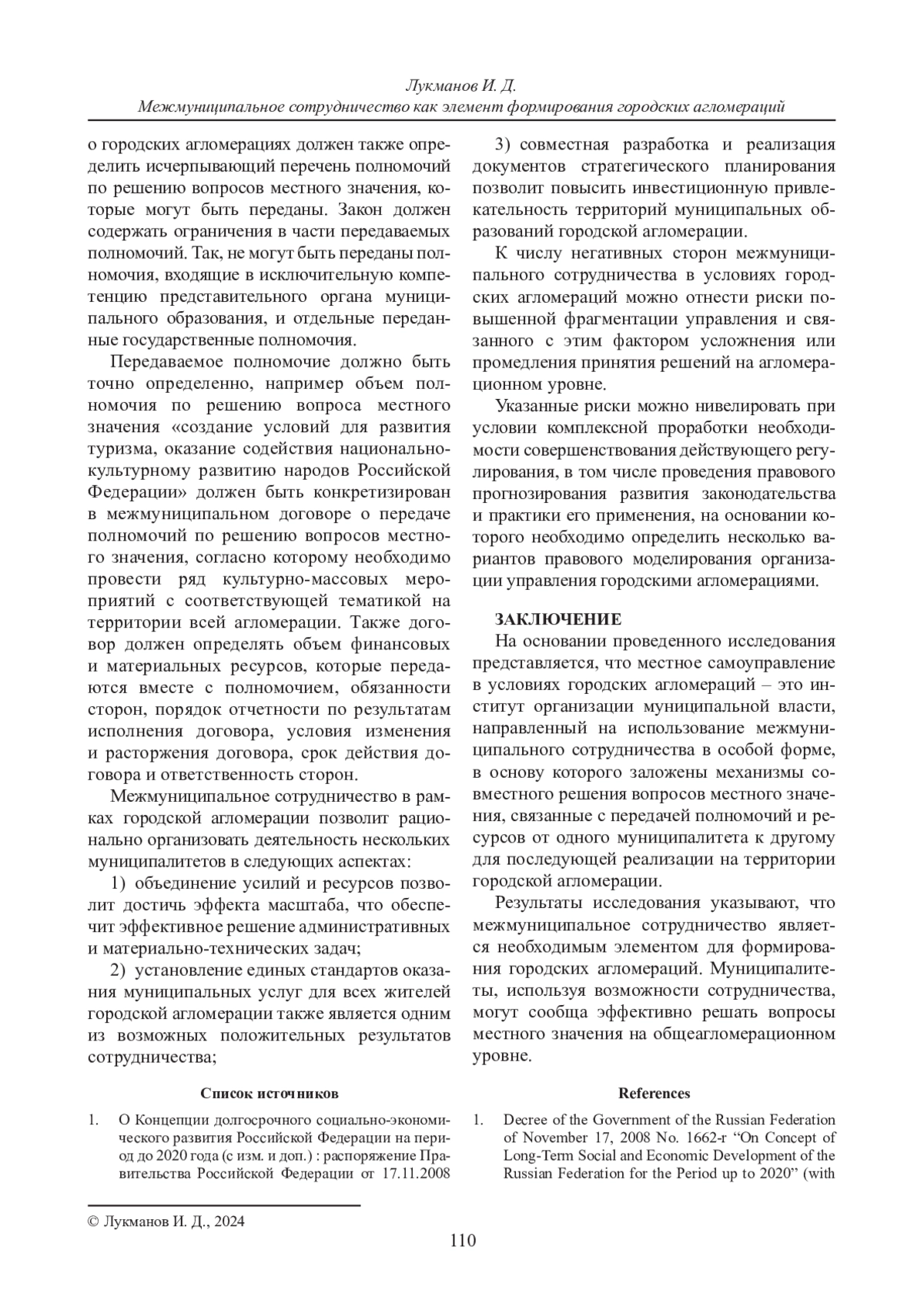 Лукманов И. Д.
Межмуниципальное сотрудничество как элемент формирования городских агломераций

о городских агломерациях должен также определить исчерпывающий перечень полномочий по решению вопросов местного значения, которые могут быть переданы. Закон должен содержать ограничения в части передаваемых полномочий. Так, не могут быть переданы полномочия, входящие в исключительную компетенцию представительного органа муниципального образования, и отдельные переданные государственные полномочия.

Передаваемое полномочие должно быть точно определенно, например объем полномочия по решению вопроса местного значения «создание условий для развития туризма, оказание содействия национально-культурному развитию народов Российской Федерации» должен быть конкретизирован в межмуниципальном договоре о передаче полномочий по решению вопросов местного значения, согласно которому необходимо провести ряд культурно-массовых мероприятий с соответствующей тематикой на территории всей агломерации. Также договор должен определять объем финансовых и материальных ресурсов, которые передаются вместе с полномочием, обязанности сторон, порядок отчетности по результатам исполнения договора, условия изменения и расторжения договора, срок действия договора и ответственность сторон.

Межмуниципальное сотрудничество в рамках городской агломерации позволит рационально организовать деятельность нескольких муниципалитетов в следующих аспектах:

1) объединение усилий и ресурсов позволит достичь эффекта масштаба, что обеспечит эффективное решение административных и материально-технических задач;

2) установление единых стандартов оказания муниципальных услуг для всех жителей городской агломерации также является одним из возможных положительных результатов сотрудничества;

3) совместная разработка и реализация документов стратегического планирования позволит повысить инвестиционную привлекательность территорий муниципальных образований городской агломерации.

К числу негативных сторон межмуниципального сотрудничества в условиях городских агломераций можно отнести риски повышенной фрагментации управления и связанного с этим фактором усложнения или промедления принятия решений на агломерационном уровне.

Указанные риски можно нивелировать при условии комплексной проработки необходимости совершенствования действующего регулирования, в том числе проведения правового прогнозирования развития законодательства и практики его применения, на основании которого необходимо определить несколько вариантов правового моделирования организации управления городскими агломерациями.

ЗАКЛЮЧЕНИЕ

На основании проведенного исследования представляется, что местное самоуправление в условиях городских агломераций – это институт организации муниципальной власти, направленный на использование межмуниципального сотрудничества в особой форме, в основу которого заложены механизмы совместного решения вопросов местного значения, связанные с передачей полномочий и ресурсов от одного муниципалитета к другому для последующей реализации на территории городской агломерации.

Результаты исследования указывают, что межмуниципальное сотрудничество является необходимым элементом для формирования городских агломераций. Муниципалитеты, используя возможности сотрудничества, могут сообща эффективно решать вопросы местного значения на общеагломерационном уровне.

Список источников

1. О Концепции долгосрочного социально-экономического развития Российской Федерации на период до 2020 года (с изм. и доп.) : распоряжение Правительства Российской Федерации от 17.11.2008

References

1. Decree of the Government of the Russian Federation of November 17, 2008 No. 1662-r “On Concept of Long-Term Social and Economic Development of the Russian Federation for the Period up to 2020” (with

© Лукманов И. Д., 2024

110